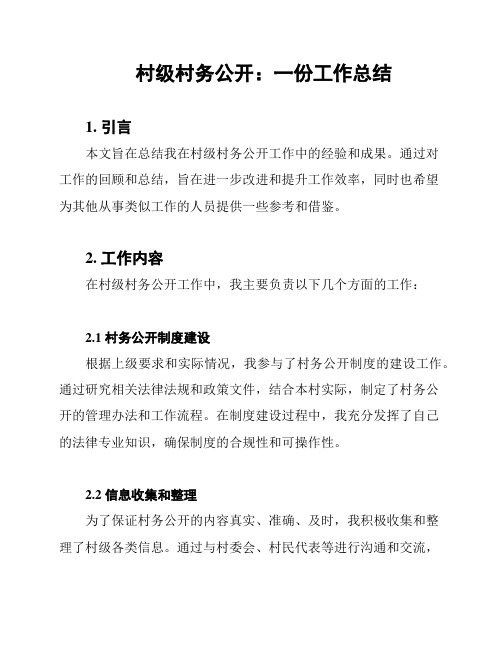 村级村务公开：一份工作总结

1. 引言

本文旨在总结我在村级村务公开工作中的经验和成果。通过对工作的回顾和总结，旨在进一步改进和提升工作效率，同时也希望为其他从事类似工作的人员提供一些参考和借鉴。

2. 工作内容

在村级村务公开工作中，我主要负责以下几个方面的工作：

2.1 村务公开制度建设

根据上级要求和实际情况，我参与了村务公开制度的建设工作。通过研究相关法律法规和政策文件，结合本村实际，制定了村务公开的管理办法和工作流程。在制度建设过程中，我充分发挥了自己的法律专业知识，确保制度的合规性和可操作性。

2.2 信息收集和整理

为了保证村务公开的内容真实、准确、及时，我积极收集和整理了村级各类信息。通过与村委会、村民代表等进行沟通和交流，